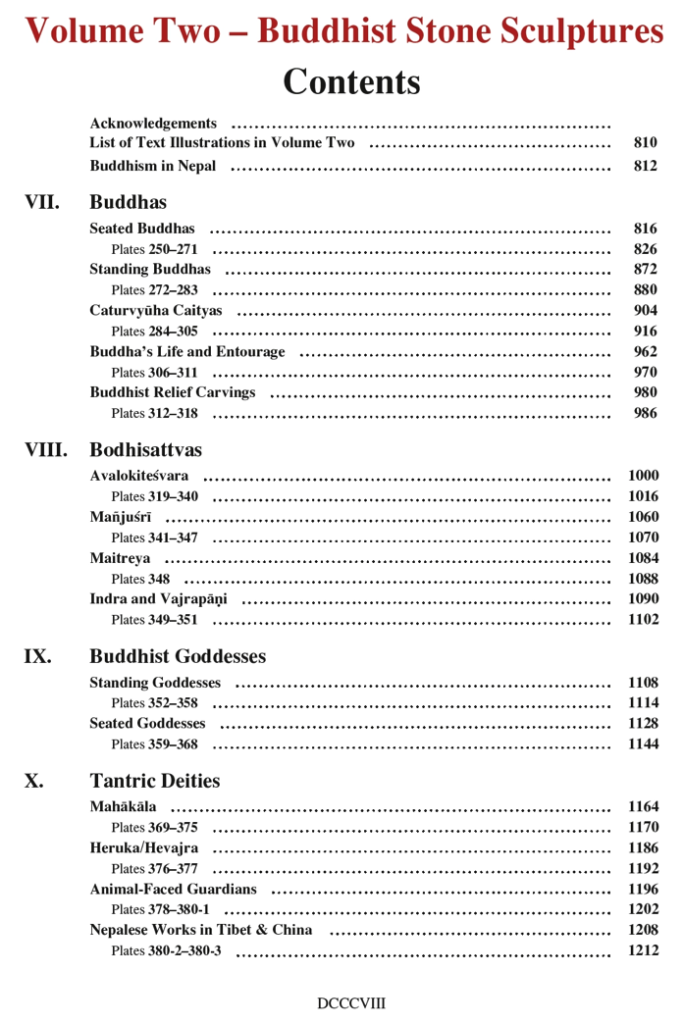 Volume Two – Buddhist Stone Sculptures

Contents

Acknowledgements ..........

List of Text Illustrations in Volume Two .......... 810

Buddhism in Nepal .......... 812

VII. Buddhas

Seated Buddhas .......... 816

Plates 250–271 .......... 826

Standing Buddhas .......... 872

Plates 272–283 .......... 880

Caturvyūha Caityas .......... 904

Plates 284–305 .......... 916

Buddha's Life and Entourage .......... 962

Plates 306–311 .......... 970

Buddhist Relief Carvings .......... 980

Plates 312–318 .......... 986

VIII. Bodhisattvas

Avalokiteśvara .......... 1000

Plates 319–340 .......... 1016

Mañjuśrī .......... 1060

Plates 341–347 .......... 1070

Maitreya .......... 1084

Plates 348 .......... 1088

Indra and Vajrapāṇi .......... 1090

Plates 349–351 .......... 1102

IX. Buddhist Goddesses

Standing Goddesses .......... 1108

Plates 352–358 .......... 1114

Seated Goddesses .......... 1128

Plates 359–368 .......... 1144

X. Tantric Deities

Mahākāla .......... 1164

Plates 369–375 .......... 1170

Heruka/Hevajra .......... 1186

Plates 376–377 .......... 1192

Animal-Faced Guardians .......... 1196

Plates 378–380-1 .......... 1202

Nepalese Works in Tibet & China .......... 1208

Plates 380-2–380-3 .......... 1212

DCCCVIII